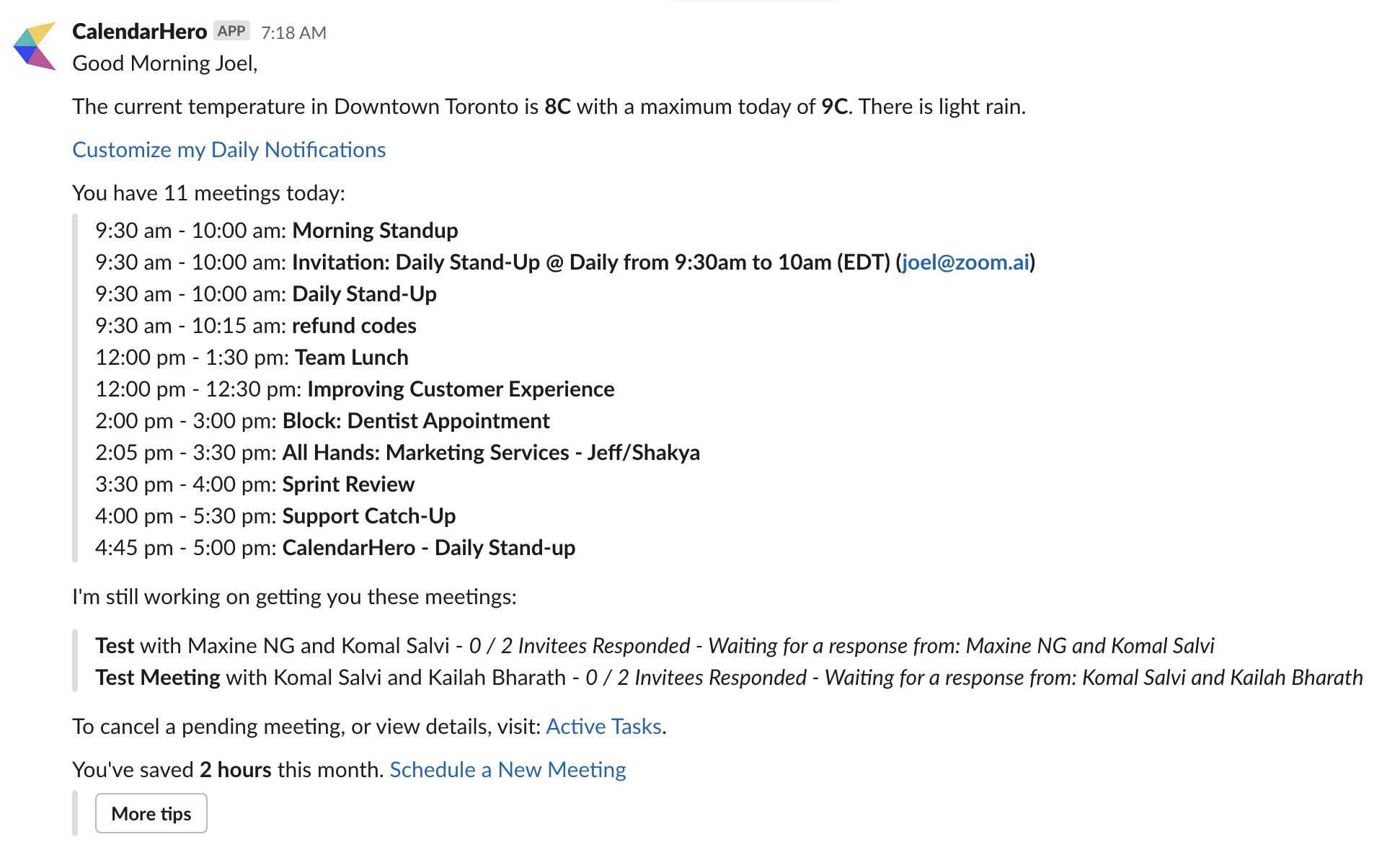 CalendarHero APP 7:18 AM

Good Morning Joel,

The current temperature in Downtown Toronto is 8C with a maximum today of 9C. There is light rain.

Customize my Daily Notifications

You have 11 meetings today:

9:30 am - 10:00 am: Morning Standup
9:30 am - 10:00 am: Invitation: Daily Stand-Up @ Daily from 9:30am to 10am (EDT) (joel@zoom.ai)
9:30 am - 10:00 am: Daily Stand-Up
9:30 am - 10:15 am: refund codes
12:00 pm - 1:30 pm: Team Lunch
12:00 pm - 12:30 pm: Improving Customer Experience
2:00 pm - 3:00 pm: Block: Dentist Appointment
2:05 pm - 3:30 pm: All Hands: Marketing Services - Jeff/Shakya
3:30 pm - 4:00 pm: Sprint Review
4:00 pm - 5:30 pm: Support Catch-Up
4:45 pm - 5:00 pm: CalendarHero - Daily Stand-up

I'm still working on getting you these meetings:

Test with Maxine NG and Komal Salvi - 0 / 2 Invitees Responded - Waiting for a response from: Maxine NG and Komal Salvi
Test Meeting with Komal Salvi and Kailah Bharath - 0 / 2 Invitees Responded - Waiting for a response from: Komal Salvi and Kailah Bharath

To cancel a pending meeting, or view details, visit: Active Tasks.

You've saved 2 hours this month. Schedule a New Meeting

More tips